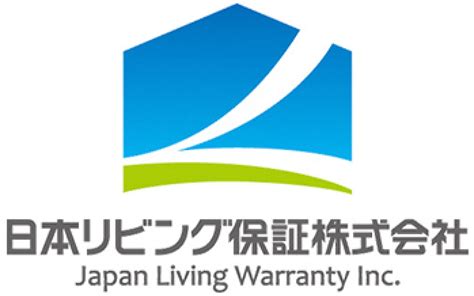 日本リビング保証株式会社
Japan Living Warranty Inc.